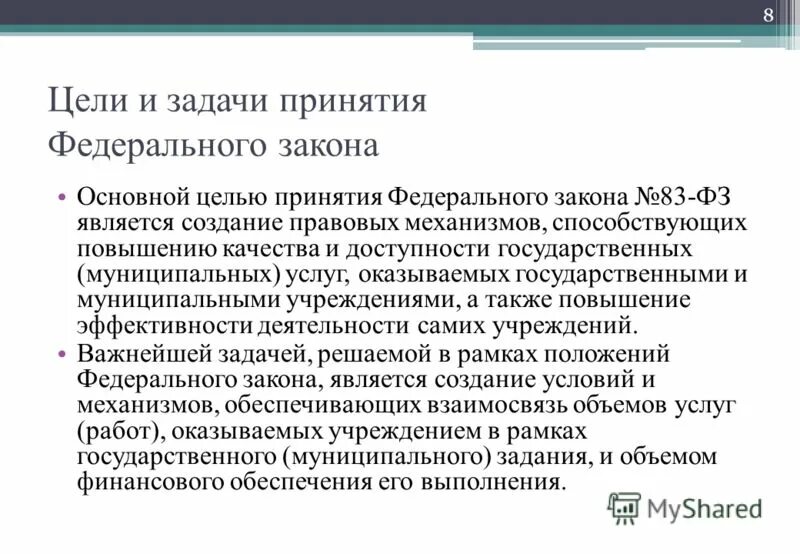 8

Цели и задачи принятия Федерального закона

• Основной целью принятия Федерального закона №83-ФЗ является создание правовых механизмов, способствующих повышению качества и доступности государственных (муниципальных) услуг, оказываемых государственными и муниципальными учреждениями, а также повышение эффективности деятельности самих учреждений.

• Важнейшей задачей, решаемой в рамках положений Федерального закона, является создание условий и механизмов, обеспечивающих взаимосвязь объемов услуг (работ), оказываемых учреждением в рамках государственного (муниципального) задания, и объемом финансового обеспечения его выполнения.

MyShared